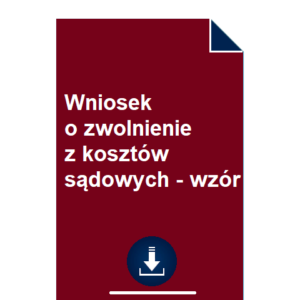 Wniosek
o zwolnienie
z kosztów
sądowych - wzór